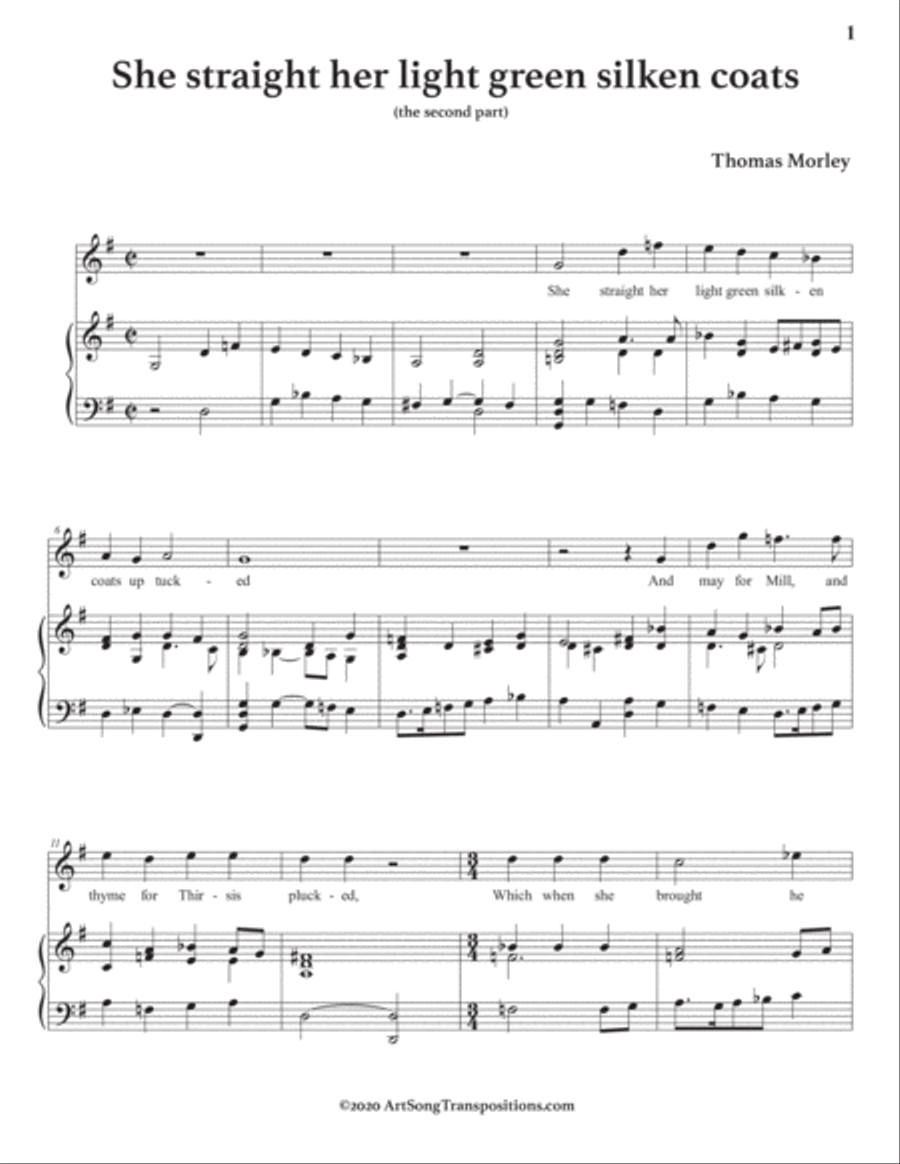 1

She straight her light green silken coats

(the second part)

Thomas Morley

She straight her light green silk - en

6

coats up tuck - ed And may for Mill, and

11

thyme for Thir - sis pluck - ed, Which when she brought he

©2020 ArtSongTranspositions.com